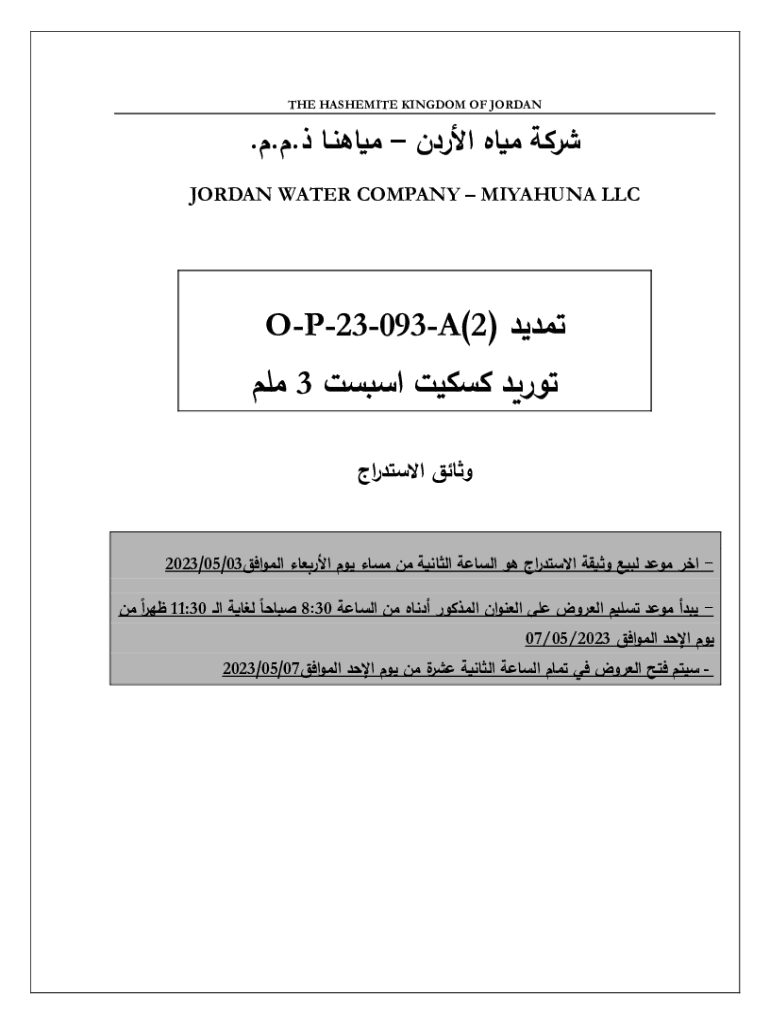 THE HASHEMITE KINGDOM OF JORDAN

شركة مياه الأردن – مياهنا ذ.م.م.

JORDAN WATER COMPANY – MIYAHUNA LLC

تمديد O-P-23-093-A(2)

توريد كسكيت اسبست 3 ملم

وثائق الاستدراج

– اخر موعد لبيع وثيقة الاستدراج هو الساعة الثانية من مساء يوم الأربعاء الموافق2023/05/03

– يبدأ موعد تسليم العروض على العنوان المذكور أدناه من الساعة 8:30 صباحاً لغاية الـ 11:30 ظهراً من يوم الإحد الموافق 07/05/2023

- سيتم فتح العروض في تمام الساعة الثانية عشرة من يوم الإحد الموافق2023/05/07